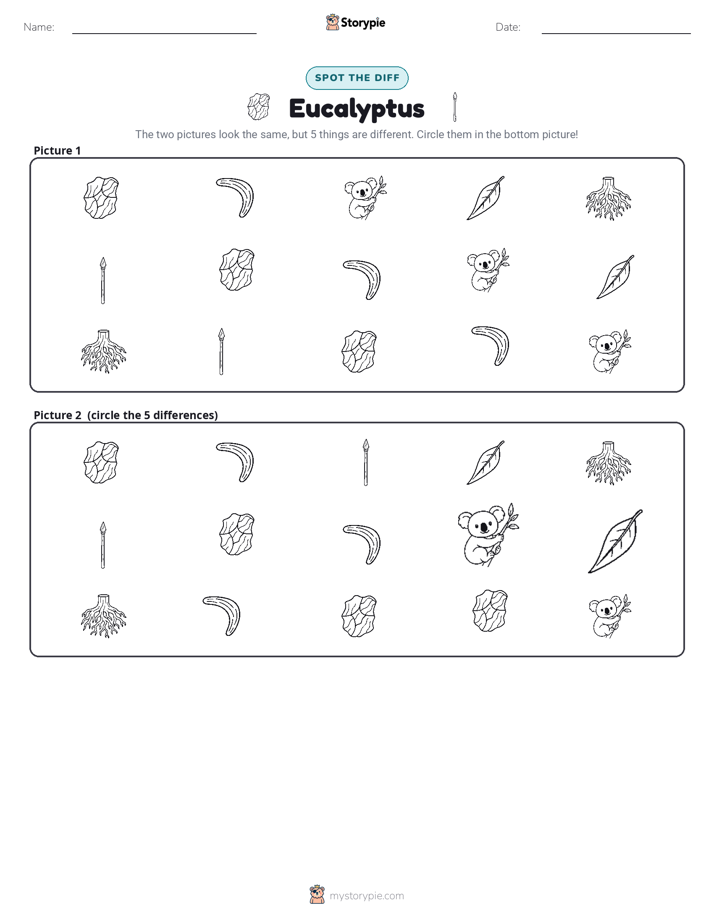 Name: ____ Storypie Date: ____

SPOT THE DIFF

Eucalyptus

The two pictures look the same, but 5 things are different. Circle them in the bottom picture!

Picture 1

Picture 2 (circle the 5 differences)

mystorypie.com